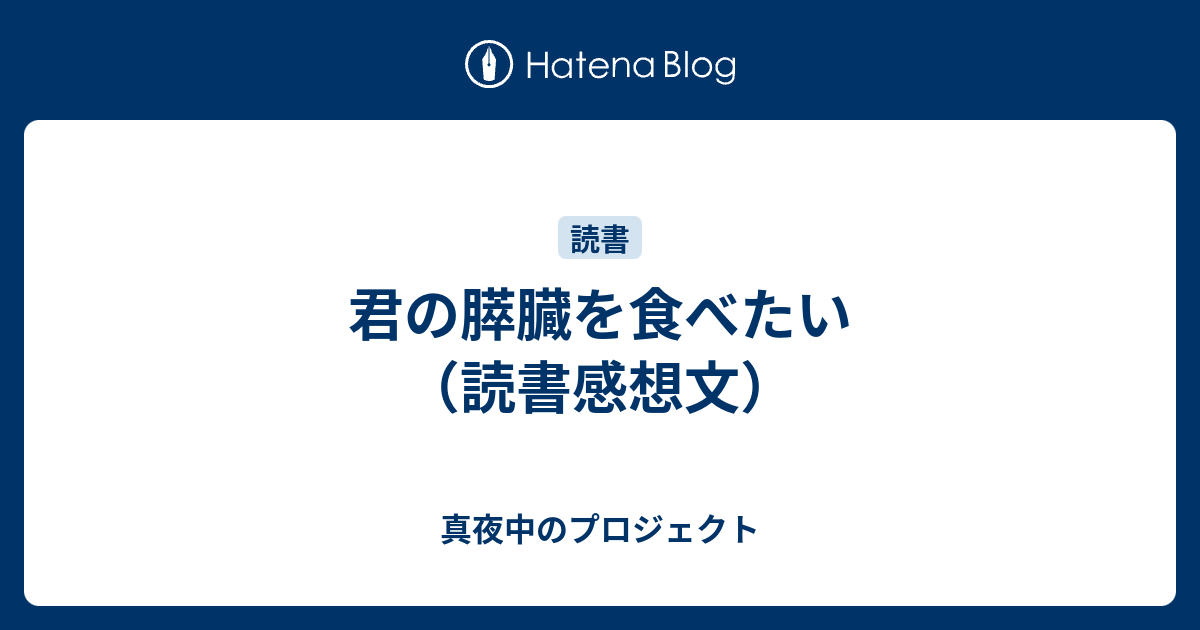 Hatena Blog

読書

君の膵臓を食べたい（読書感想文）

真夜中のプロジェクト